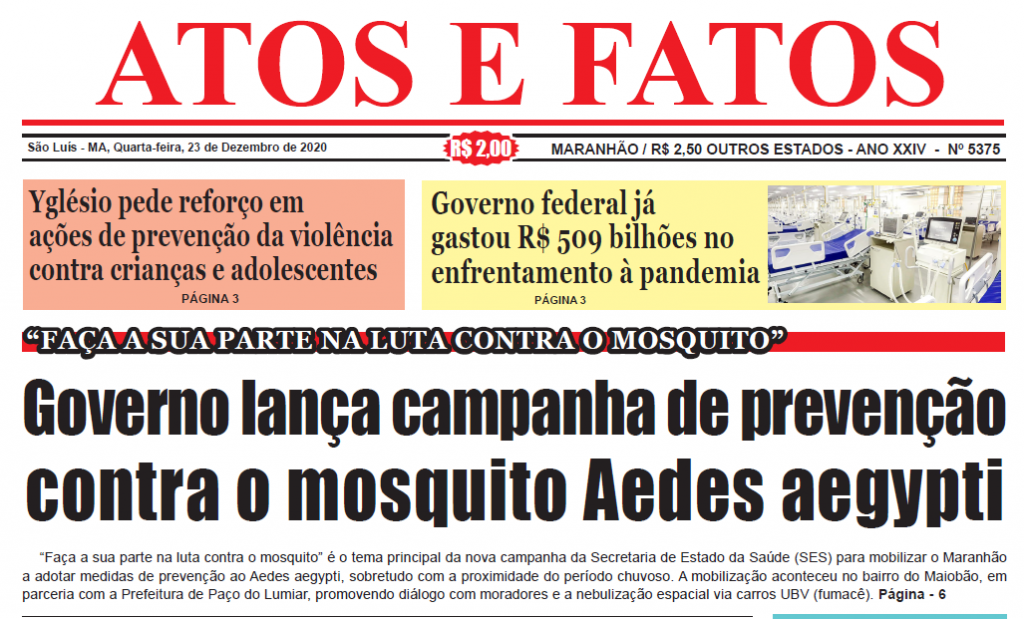 ATOS E FATOS

São Luís - MA, Quarta-feira, 23 de Dezembro de 2020

R$ 2,00

MARANHÃO / R$ 2,50 OUTROS ESTADOS - ANO XXIV - Nº 5375

Yglésio pede reforço em ações de prevenção da violência contra crianças e adolescentes

PÁGINA 3

Governo federal já gastou R$ 509 bilhões no enfrentamento à pandemia

PÁGINA 3

"FAÇA A SUA PARTE NA LUTA CONTRA O MOSQUITO"

Governo lança campanha de prevenção contra o mosquito Aedes aegypti

"Faça a sua parte na luta contra o mosquito" é o tema principal da nova campanha da Secretaria de Estado da Saúde (SES) para mobilizar o Maranhão a adotar medidas de prevenção ao Aedes aegypti, sobretudo com a proximidade do período chuvoso. A mobilização aconteceu no bairro do Maiobão, em parceria com a Prefeitura de Paço do Lumiar, promovendo diálogo com moradores e a nebulização espacial via carros UBV (fumacê). Página - 6